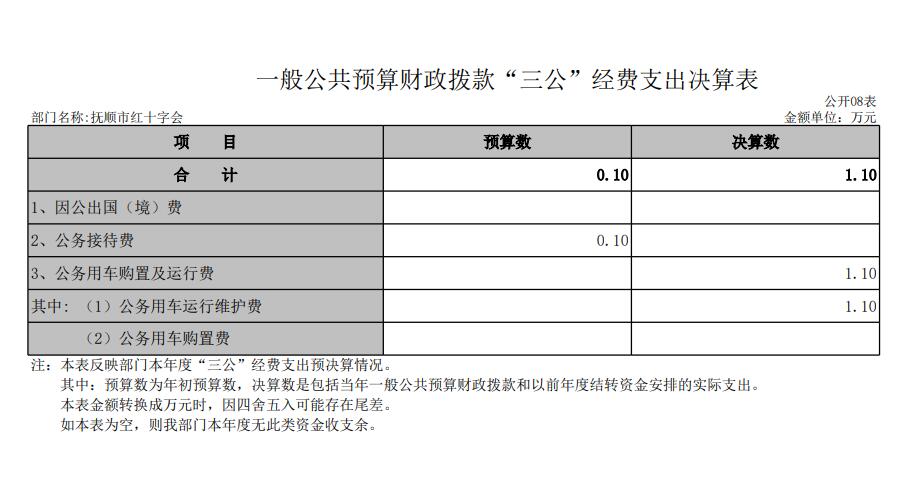 一般公共预算财政拨款“三公”经费支出决算表

公开08表
部门名称：抚顺市红十字会
金额单位：万元

| 项　　目 | 预算数 | 决算数 |
|---|---|---|
| 合　　计 | 0.10 | 1.10 |
| 1、因公出国（境）费 | | |
| 2、公务接待费 | 0.10 | |
| 3、公务用车购置及运行费 | | 1.10 |
| 其中：（1）公务用车运行维护费 | | 1.10 |
| （2）公务用车购置费 | | |

注：本表反映部门本年度“三公”经费支出预决算情况。
其中：预算数为年初预算数，决算数是包括当年一般公共预算财政拨款和以前年度结转资金安排的实际支出。
本表金额转换成万元时，因四舍五入可能存在尾差。
如本表为空，则我部门本年度无此类资金收支余。